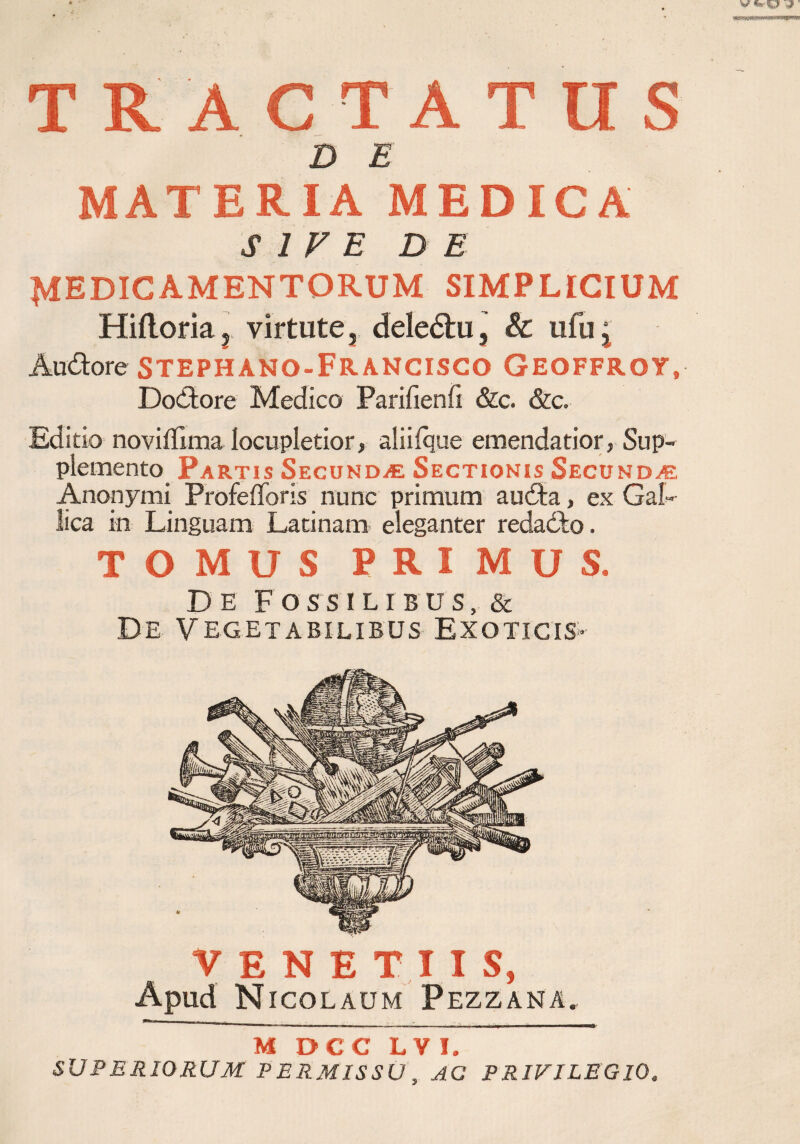 TRACTATUS
DE
MATERIA MEDICA
SIVE DE
MEDICAMENTORUM SIMPLICIUM
Hiſtoria, virtute, delectu, & uſu;
Auctore STEPHANO-FRANCISCO GEOFFROY, Doctore Medico Pariſienſi &c. &c.

Editio noviſſima locupletior, aliiſque emendatior, Supplemento PARTIS SECUNDÆ SECTIONIS SECUNDÆ Anonymi Profeſſoris nunc primum aucta, ex Gallica in Linguam Latinam eleganter redacto.

TOMUS PRIMUS.
DE FOSSILIBUS, &
DE VEGETABILIBUS EXOTICIS.

VENETIIS,
Apud NICOLAUM PEZZANA.

M DCC LVI.
SUPERIORUM PERMISSU, AC PRIVILEGIO.